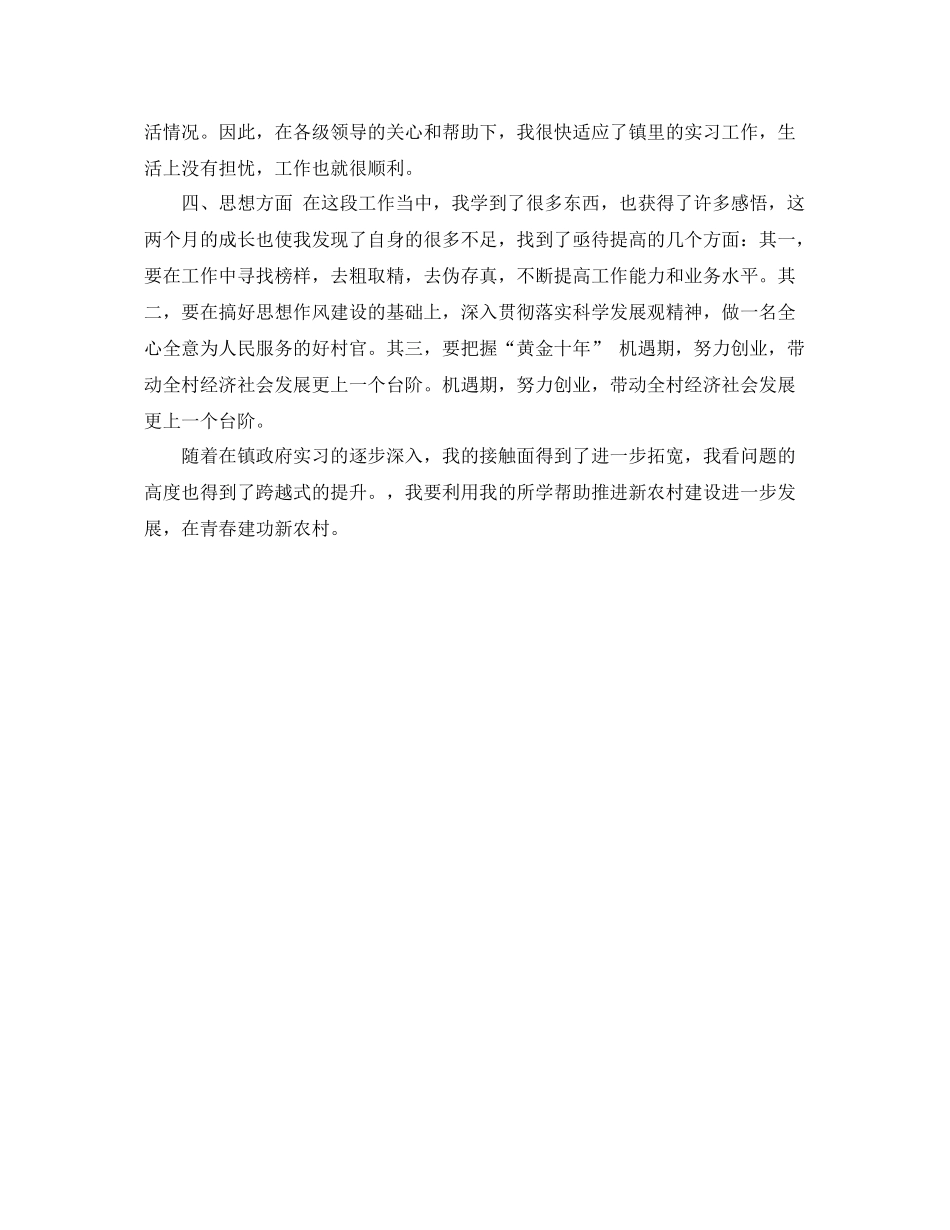 活情况。因此，在各级领导的关心和帮助下，我很快适应了镇里的实习工作，生活上没有担忧，工作也就很顺利。

四、思想方面 在这段工作当中，我学到了很多东西，也获得了许多感悟，这两个月的成长也使我发现了自身的很多不足，找到了亟待提高的几个方面：其一，要在工作中寻找榜样，去粗取精，去伪存真，不断提高工作能力和业务水平。其二，要在搞好思想作风建设的基础上，深入贯彻落实科学发展观精神，做一名全心全意为人民服务的好村官。其三，要把握“黄金十年” 机遇期，努力创业，带动全村经济社会发展更上一个台阶。机遇期，努力创业，带动全村经济社会发展更上一个台阶。

随着在镇政府实习的逐步深入，我的接触面得到了进一步拓宽，我看问题的高度也得到了跨越式的提升。，我要利用我的所学帮助推进新农村建设进一步发展，在青春建功新农村。